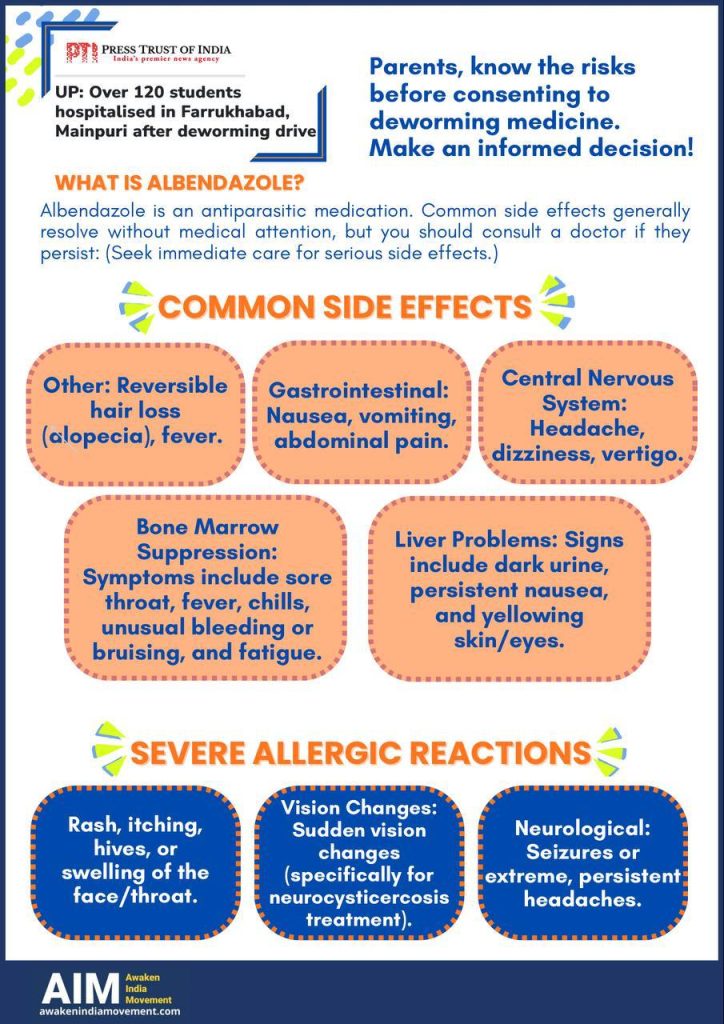 PTI PRESS TRUST OF INDIA
India's premier news agency

UP: Over 120 students hospitalised in Farrukhabad, Mainpuri after deworming drive

Parents, know the risks before consenting to deworming medicine. Make an informed decision!

WHAT IS ALBENDAZOLE?

Albendazole is an antiparasitic medication. Common side effects generally resolve without medical attention, but you should consult a doctor if they persist: (Seek immediate care for serious side effects.)

COMMON SIDE EFFECTS

Other: Reversible hair loss (alopecia), fever.

Gastrointestinal: Nausea, vomiting, abdominal pain.

Central Nervous System: Headache, dizziness, vertigo.

Bone Marrow Suppression: Symptoms include sore throat, fever, chills, unusual bleeding or bruising, and fatigue.

Liver Problems: Signs include dark urine, persistent nausea, and yellowing skin/eyes.

SEVERE ALLERGIC REACTIONS

Rash, itching, hives, or swelling of the face/throat.

Vision Changes: Sudden vision changes (specifically for neurocysticercosis treatment).

Neurological: Seizures or extreme, persistent headaches.

AIM Awaken India Movement
awakenindiamovement.com